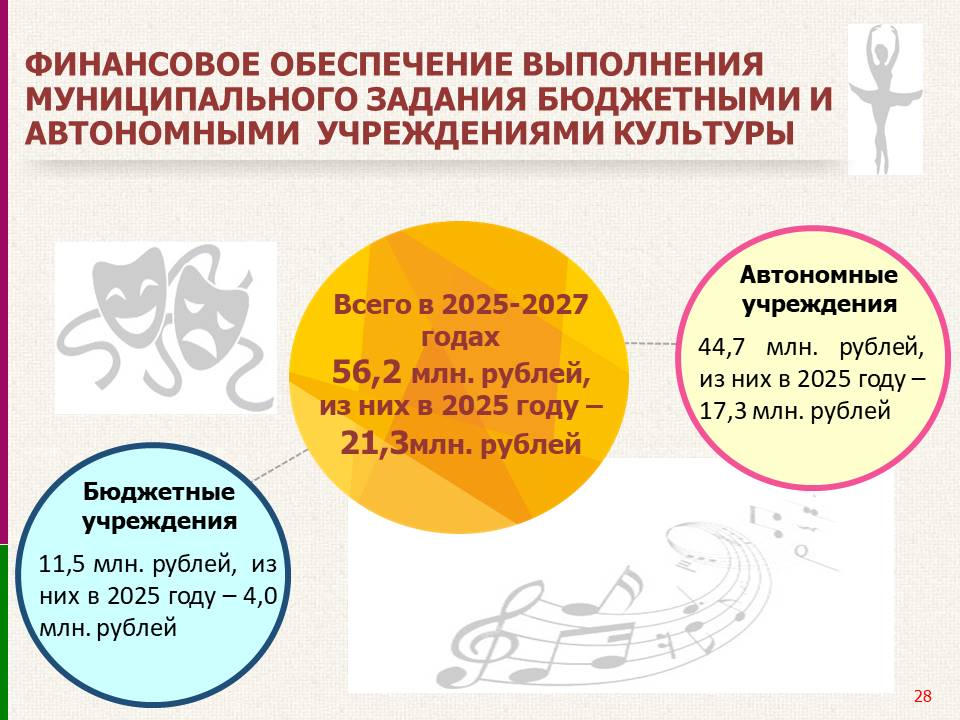 ФИНАНСОВОЕ ОБЕСПЕЧЕНИЕ ВЫПОЛНЕНИЯ МУНИЦИПАЛЬНОГО ЗАДАНИЯ БЮДЖЕТНЫМИ И АВТОНОМНЫМИ УЧРЕЖДЕНИЯМИ КУЛЬТУРЫ

Всего в 2025-2027 годах
56,2 млн. рублей, из них в 2025 году – 21,3млн. рублей

Автономные учреждения

44,7 млн. рублей, из них в 2025 году – 17,3 млн. рублей

Бюджетные учреждения

11,5 млн. рублей, из них в 2025 году – 4,0 млн. рублей

28